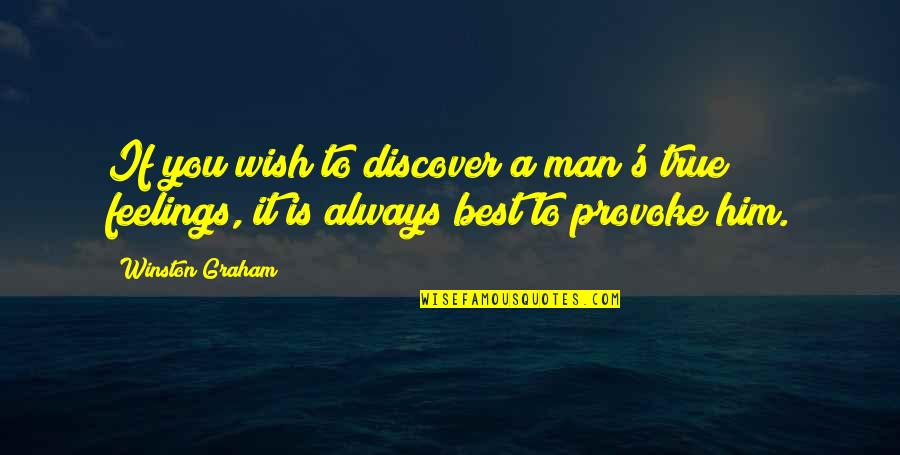 If you wish to discover a man's true feelings, it is always best to provoke him.

Winston Graham

WISEFAMOUSQUOTES.COM